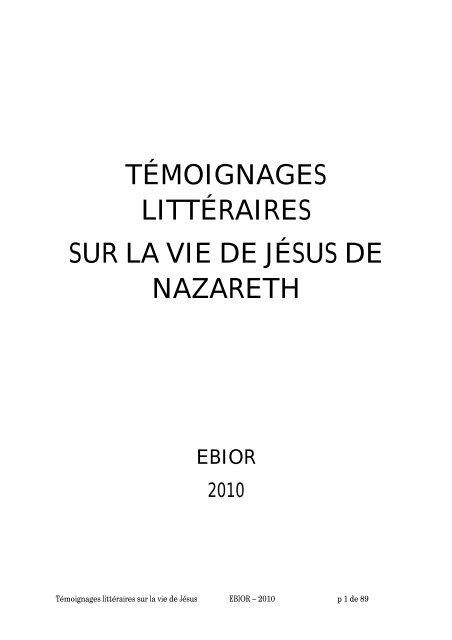 TÉMOIGNAGES LITTÉRAIRES
SUR LA VIE DE JÉSUS DE NAZARETH

EBIOR
2010

Témoignages littéraires sur la vie de Jésus EBIOR – 2010 p 1 de 89